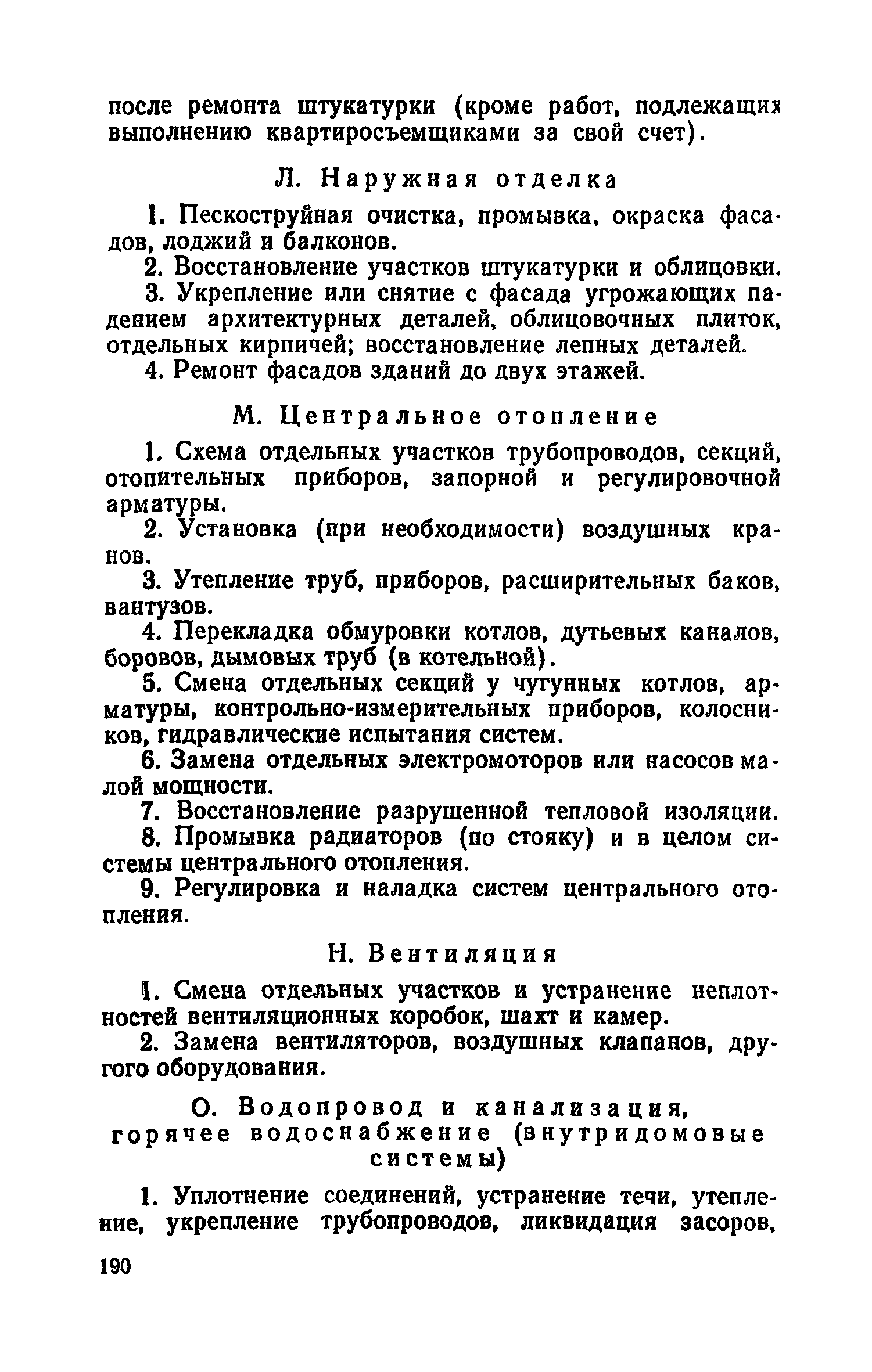 после ремонта штукатурки (кроме работ, подлежащих выполнению квартиросъемщиками за свой счет).

Л. Наружная отделка

1. Пескоструйная очистка, промывка, окраска фасадов, лоджий и балконов.

2. Восстановление участков штукатурки и облицовки.

3. Укрепление или снятие с фасада угрожающих падением архитектурных деталей, облицовочных плиток, отдельных кирпичей; восстановление лепных деталей.

4. Ремонт фасадов зданий до двух этажей.

М. Центральное отопление

1. Схема отдельных участков трубопроводов, секций, отопительных приборов, запорной и регулировочной арматуры.

2. Установка (при необходимости) воздушных кранов.

3. Утепление труб, приборов, расширительных баков, вантузов.

4. Перекладка обмуровки котлов, дутьевых каналов, боровов, дымовых труб (в котельной).

5. Смена отдельных секций у чугунных котлов, арматуры, контрольно-измерительных приборов, колосников, гидравлические испытания систем.

6. Замена отдельных электромоторов или насосов малой мощности.

7. Восстановление разрушенной тепловой изоляции.

8. Промывка радиаторов (по стояку) и в целом системы центрального отопления.

9. Регулировка и наладка систем центрального отопления.

Н. Вентиляция

1. Смена отдельных участков и устранение неплотностей вентиляционных коробок, шахт и камер.

2. Замена вентиляторов, воздушных клапанов, другого оборудования.

О. Водопровод и канализация, горячее водоснабжение (внутридомовые системы)

1. Уплотнение соединений, устранение течи, утепление, укрепление трубопроводов, ликвидация засоров,

190